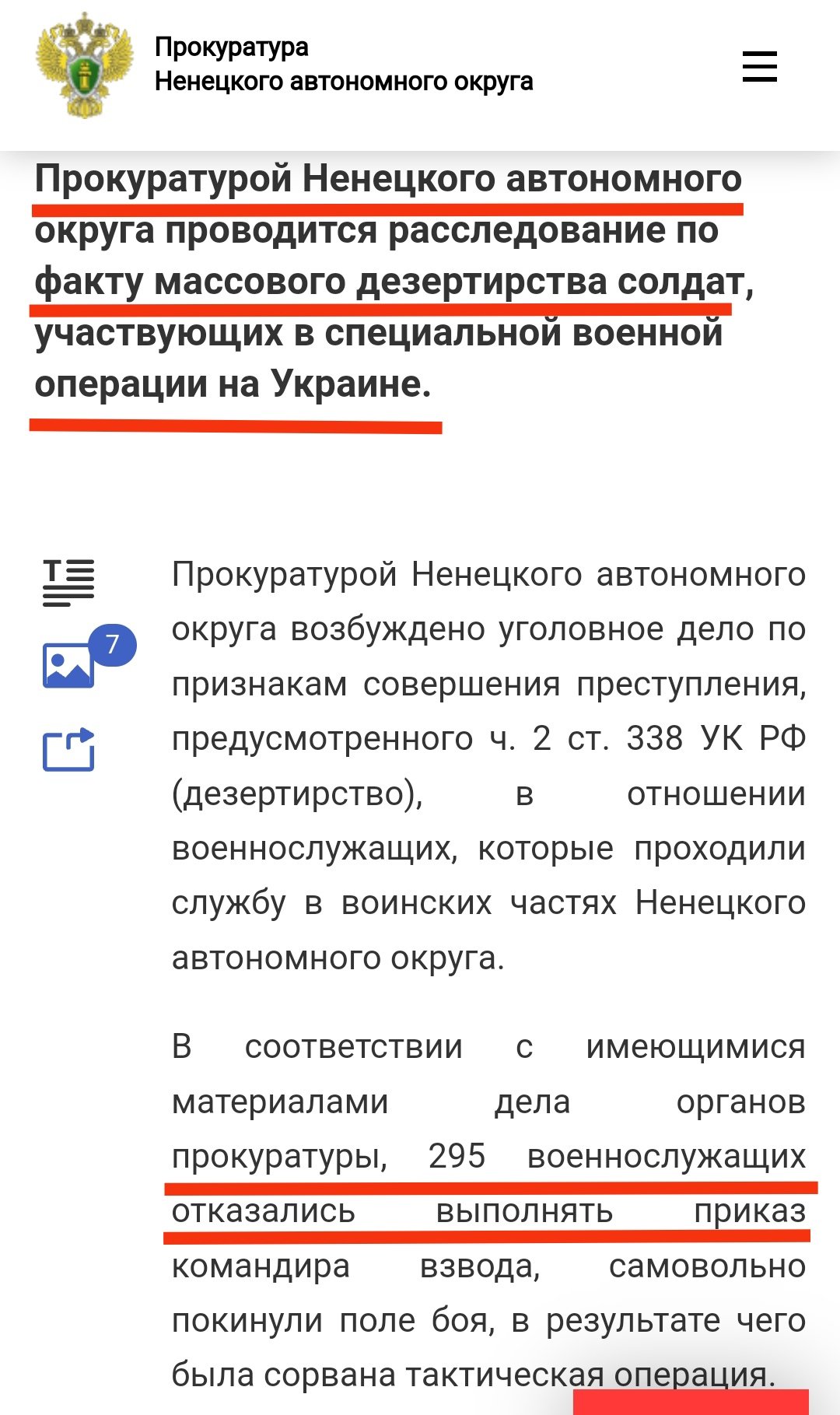 Прокуратура
Ненецкого автономного округа

Прокуратурой Ненецкого автономного округа проводится расследование по факту массового дезертирства солдат, участвующих в специальной военной операции на Украине.

7

Прокуратурой Ненецкого автономного округа возбуждено уголовное дело по признакам совершения преступления, предусмотренного ч. 2 ст. 338 УК РФ (дезертирство), в отношении военнослужащих, которые проходили службу в воинских частях Ненецкого автономного округа.

В соответствии с имеющимися материалами дела органов прокуратуры, 295 военнослужащих отказались выполнять приказ командира взвода, самовольно покинули поле боя, в результате чего была сорвана тактическая операция.